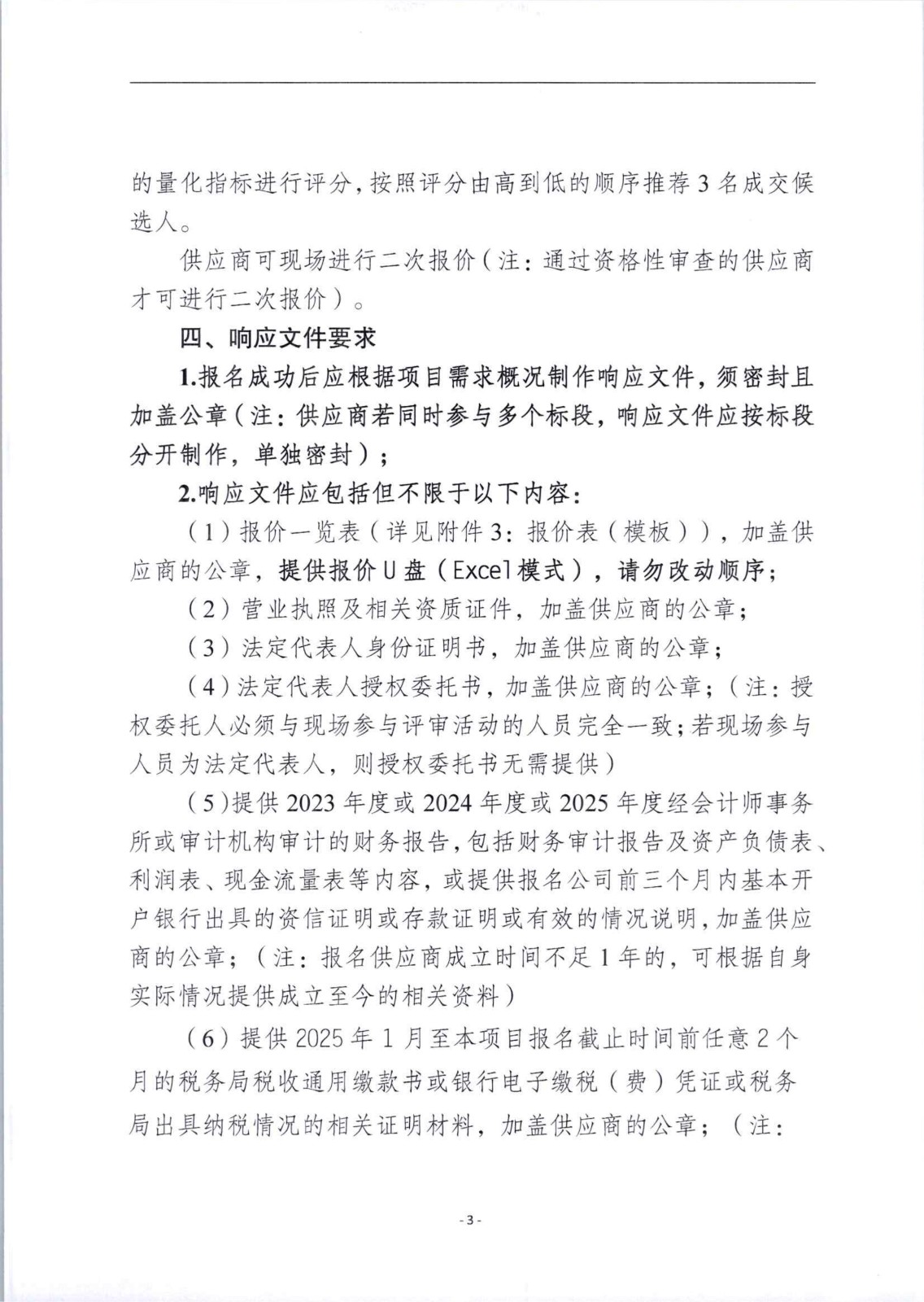 的量化指标进行评分，按照评分由高到低的顺序推荐3名成交候选人。

供应商可现场进行二次报价（注：通过资格性审查的供应商才可进行二次报价）。

四、响应文件要求

1.报名成功后应根据项目需求概况制作响应文件，须密封且加盖公章（注：供应商若同时参与多个标段，响应文件应按标段分开制作，单独密封）；

2.响应文件应包括但不限于以下内容：

（1）报价一览表（详见附件3：报价表（模板）），加盖供应商的公章，提供报价U盘（Excel模式），请勿改动顺序；

（2）营业执照及相关资质证件，加盖供应商的公章；

（3）法定代表人身份证明书，加盖供应商的公章；

（4）法定代表人授权委托书，加盖供应商的公章；（注：授权委托人必须与现场参与评审活动的人员完全一致；若现场参与人员为法定代表人，则授权委托书无需提供）

（5）提供2023年度或2024年度或2025年度经会计师事务所或审计机构审计的财务报告，包括财务审计报告及资产负债表、利润表、现金流量表等内容，或提供报名公司前三个月内基本开户银行出具的资信证明或存款证明或有效的情况说明，加盖供应商的公章；（注：报名供应商成立时间不足1年的，可根据自身实际情况提供成立至今的相关资料）

（6）提供2025年1月至本项目报名截止时间前任意2个月的税务局税收通用缴款书或银行电子缴税（费）凭证或税务局出具纳税情况的相关证明材料，加盖供应商的公章；（注：

- 3 -